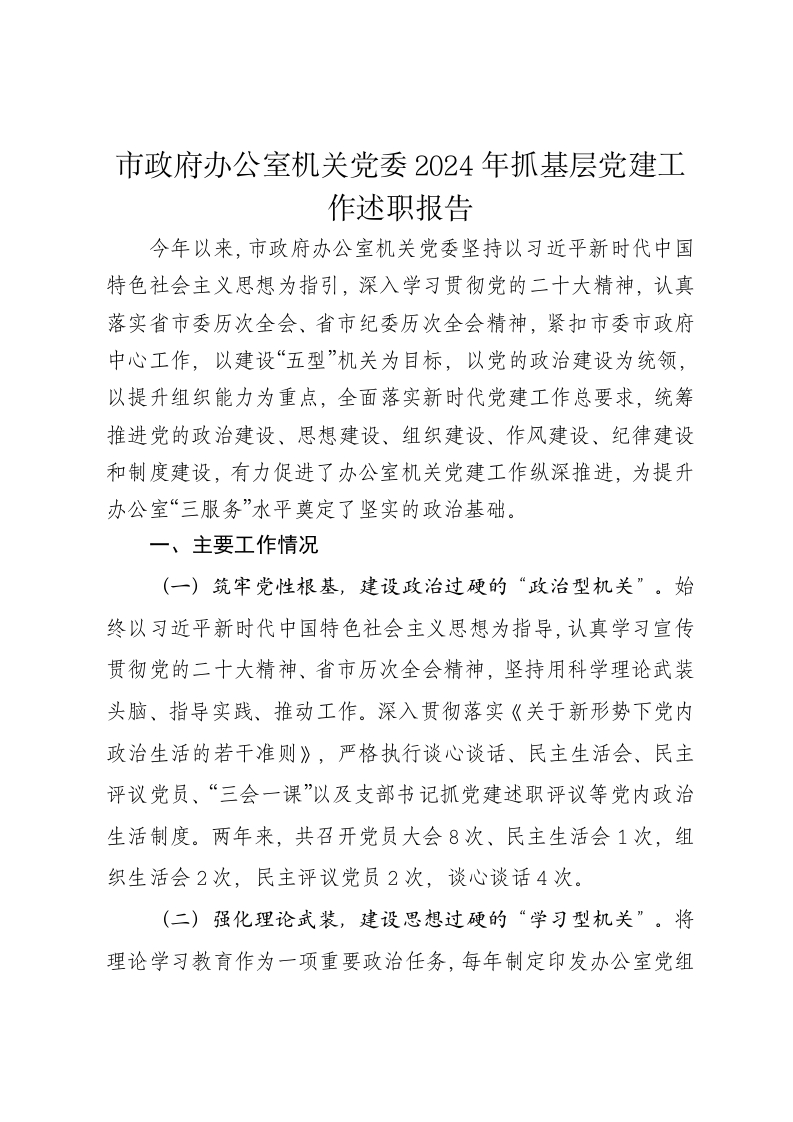 市政府办公室机关党委2024年抓基层党建工作述职报告

今年以来，市政府办公室机关党委坚持以习近平新时代中国特色社会主义思想为指引，深入学习贯彻党的二十大精神，认真落实省市委历次全会、省市纪委历次全会精神，紧扣市委市政府中心工作，以建设“五型”机关为目标，以党的政治建设为统领，以提升组织能力为重点，全面落实新时代党建工作总要求，统筹推进党的政治建设、思想建设、组织建设、作风建设、纪律建设和制度建设，有力促进了办公室机关党建工作纵深推进，为提升办公室“三服务”水平奠定了坚实的政治基础。

一、主要工作情况

（一）筑牢党性根基，建设政治过硬的“政治型机关”。始终以习近平新时代中国特色社会主义思想为指导，认真学习宣传贯彻党的二十大精神、省市历次全会精神，坚持用科学理论武装头脑、指导实践、推动工作。深入贯彻落实《关于新形势下党内政治生活的若干准则》，严格执行谈心谈话、民主生活会、民主评议党员、“三会一课”以及支部书记抓党建述职评议等党内政治生活制度。两年来，共召开党员大会8次、民主生活会1次，组织生活会2次，民主评议党员2次，谈心谈话4次。

（二）强化理论武装，建设思想过硬的“学习型机关”。将理论学习教育作为一项重要政治任务，每年制定印发办公室党组